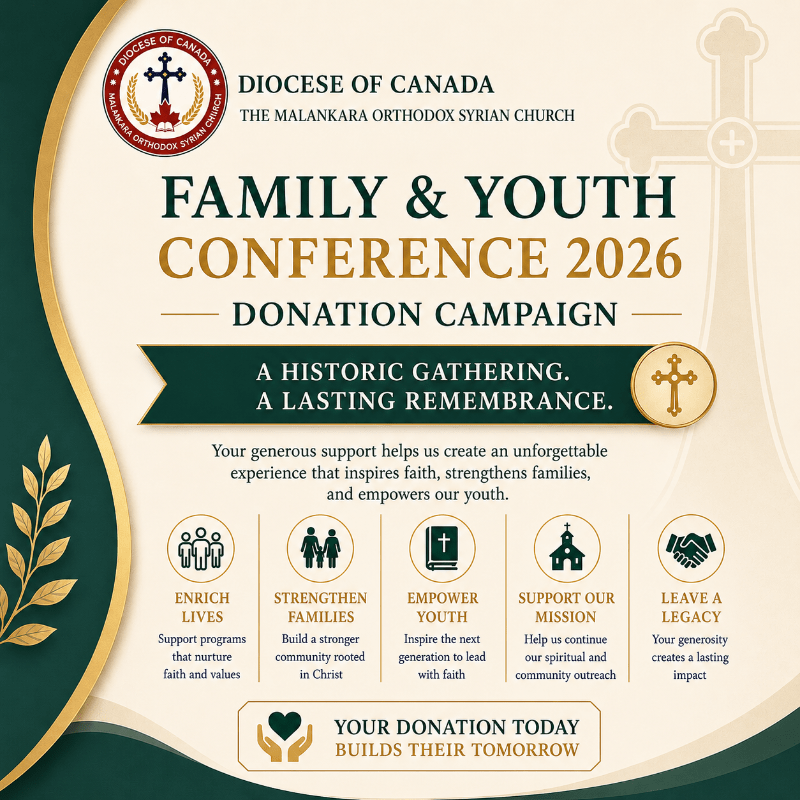 DIOCESE OF CANADA
MALANKARA ORTHODOX SYRIAN CHURCH

DIOCESE OF CANADA
THE MALANKARA ORTHODOX SYRIAN CHURCH

FAMILY & YOUTH
CONFERENCE 2026

DONATION CAMPAIGN

A HISTORIC GATHERING.
A LASTING REMEMBRANCE.

Your generous support helps us create an unforgettable experience that inspires faith, strengthens families, and empowers our youth.

ENRICH LIVES
Support programs that nurture faith and values

STRENGTHEN FAMILIES
Build a stronger community rooted in Christ

EMPOWER YOUTH
Inspire the next generation to lead with faith

SUPPORT OUR MISSION
Help us continue our spiritual and community outreach

LEAVE A LEGACY
Your generosity creates a lasting impact

YOUR DONATION TODAY
BUILDS THEIR TOMORROW